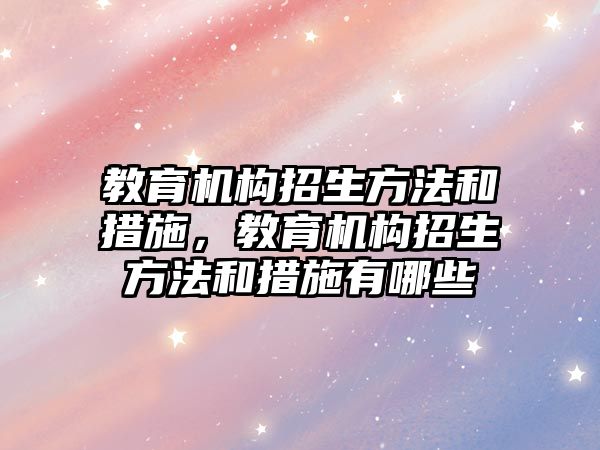 教育机构招生方法和措施，教育机构招生方法和措施有哪些